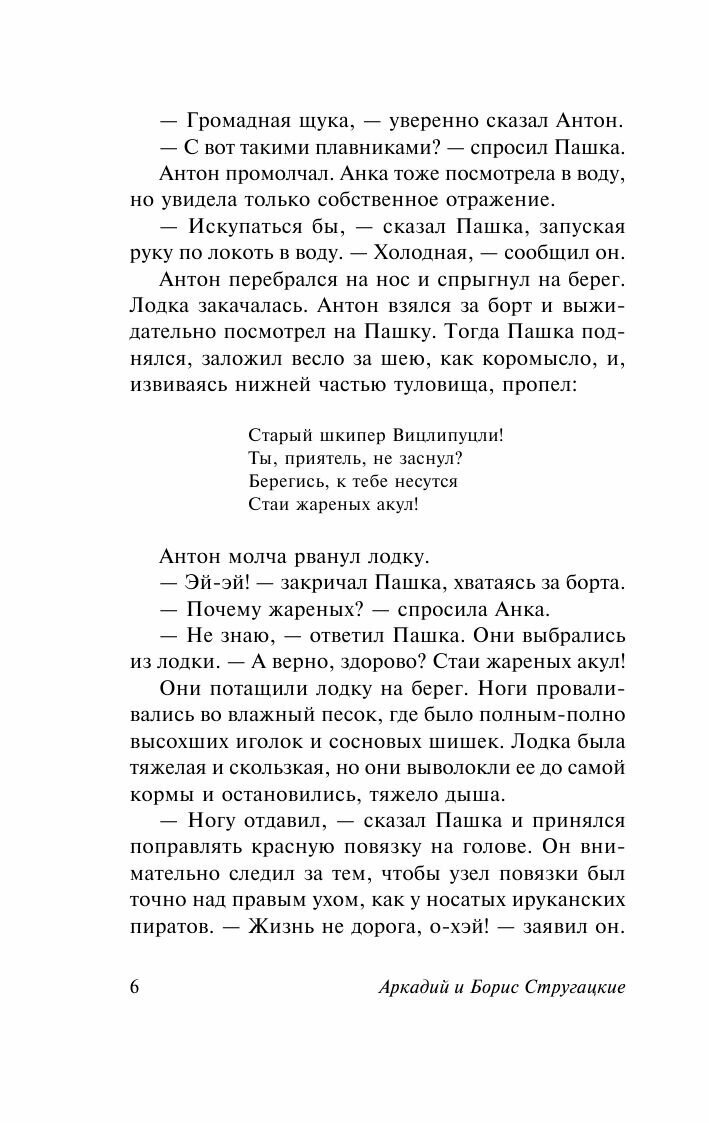 — Громадная щука, — уверенно сказал Антон.

— С вот такими плавниками? — спросил Пашка.

Антон промолчал. Анка тоже посмотрела в воду, но увидела только собственное отражение.

— Искупаться бы, — сказал Пашка, запуская руку по локоть в воду. — Холодная, — сообщил он.

Антон перебрался на нос и спрыгнул на берег. Лодка закачалась. Антон взялся за борт и выжидательно посмотрел на Пашку. Тогда Пашка поднялся, заложил весло за шею, как коромысло, и, извиваясь нижней частью туловища, пропел:

Старый шкипер Вицлипуцли!
Ты, приятель, не заснул?
Берегись, к тебе несутся
Стаи жареных акул!

Антон молча рванул лодку.

— Эй-эй! — закричал Пашка, хватаясь за борта.

— Почему жареных? — спросила Анка.

— Не знаю, — ответил Пашка. Они выбрались из лодки. — А верно, здорово? Стаи жареных акул!

Они потащили лодку на берег. Ноги проваливались во влажный песок, где было полным-полно высохших иголок и сосновых шишек. Лодка была тяжелая и скользкая, но они выволокли ее до самой кормы и остановились, тяжело дыша.

— Ногу отдавил, — сказал Пашка и принялся поправлять красную повязку на голове. Он внимательно следил за тем, чтобы узел повязки был точно над правым ухом, как у носатых ируканских пиратов. — Жизнь не дорога, о-хэй! — заявил он.

6 Аркадий и Борис Стругацкие